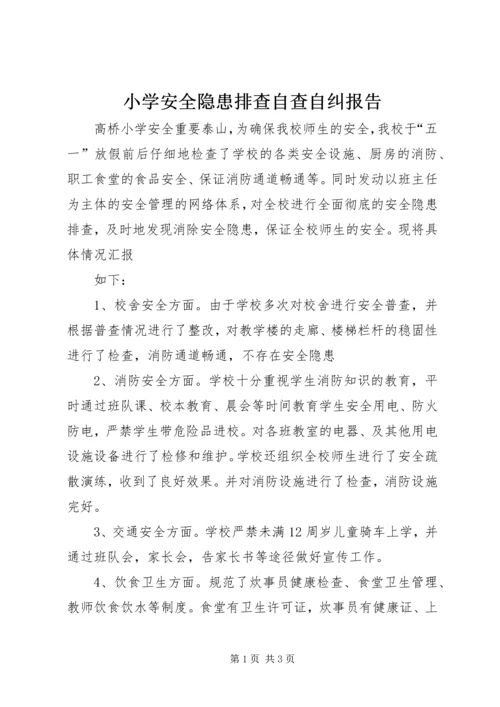 小学安全隐患排查自查自纠报告

高桥小学安全重要泰山，为确保我校师生的安全，我校于“五一”放假前后仔细地检查了学校的各类安全设施、厨房的消防、职工食堂的食品安全、保证消防通道畅通等。同时发动以班主任为主体的安全管理的网络体系，对全校进行全面彻底的安全隐患排查，及时地发现消除安全隐患，保证全校师生的安全。现将具体情况汇报

如下：

1、校舍安全方面。由于学校多次对校舍进行安全普查，并根据普查情况进行了整改，对教学楼的走廊、楼梯栏杆的稳固性进行了检查，消防通道畅通，不存在安全隐患

2、消防安全方面。学校十分重视学生消防知识的教育，平时通过班队课、校本教育、晨会等时间教育学生安全用电、防火防电，严禁学生带危险品进校。对各班教室的电器、及其他用电设施设备进行了检修和维护。学校还组织全校师生进行了安全疏散演练，收到了良好效果。并对消防设施进行了检查，消防设施完好。

3、交通安全方面。学校严禁未满12周岁儿童骑车上学，并通过班队会，家长会，告家长书等途径做好宣传工作。

4、饮食卫生方面。规范了炊事员健康检查、食堂卫生管理、教师饮食饮水等制度。食堂有卫生许可证，炊事员有健康证、上

第1页 共3页